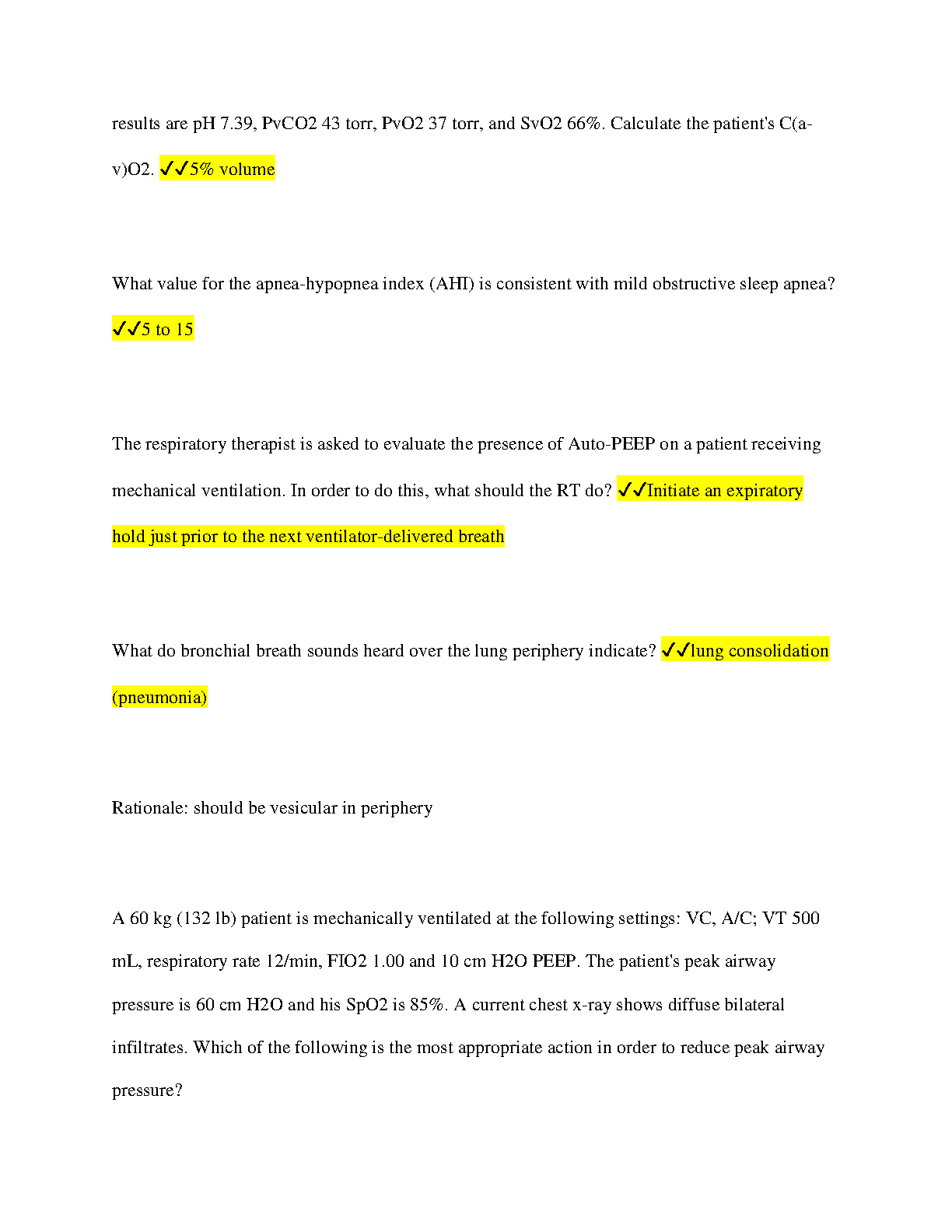 results are pH 7.39, PvCO2 43 torr, PvO2 37 torr, and SvO2 66%. Calculate the patient's C(a-v)O2. ✓✓5% volume

What value for the apnea-hypopnea index (AHI) is consistent with mild obstructive sleep apnea? ✓✓5 to 15

The respiratory therapist is asked to evaluate the presence of Auto-PEEP on a patient receiving mechanical ventilation. In order to do this, what should the RT do? ✓✓Initiate an expiratory hold just prior to the next ventilator-delivered breath

What do bronchial breath sounds heard over the lung periphery indicate? ✓✓lung consolidation (pneumonia)

Rationale: should be vesicular in periphery

A 60 kg (132 lb) patient is mechanically ventilated at the following settings: VC, A/C; VT 500 mL, respiratory rate 12/min, FIO2 1.00 and 10 cm H2O PEEP. The patient's peak airway pressure is 60 cm H2O and his SpO2 is 85%. A current chest x-ray shows diffuse bilateral infiltrates. Which of the following is the most appropriate action in order to reduce peak airway pressure?